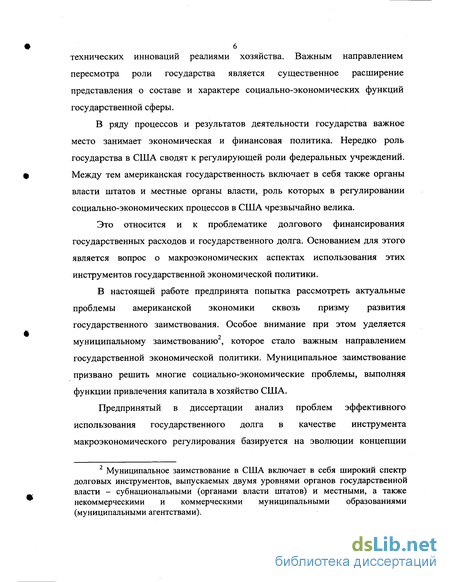 6

технических инноваций реалиями хозяйства. Важным направлением пересмотра роли государства является существенное расширение представления о составе и характере социально-экономических функций государственной сферы.

В ряду процессов и результатов деятельности государства важное место занимает экономическая и финансовая политика. Нередко роль государства в США сводят к регулирующей роли федеральных учреждений. Между тем американская государственность включает в себя также органы власти штатов и местные органы власти, роль которых в регулировании социально-экономических процессов в США чрезвычайно велика.

Это относится и к проблематике долгового финансирования государственных расходов и государственного долга. Основанием для этого является вопрос о макроэкономических аспектах использования этих инструментов государственной экономической политики.

В настоящей работе предпринята попытка рассмотреть актуальные проблемы американской экономики сквозь призму развития государственного заимствования. Особое внимание при этом уделяется муниципальному заимствованию$^2$, которое стало важным направлением государственной экономической политики. Муниципальное заимствование призвано решить многие социально-экономические проблемы, выполняя функции привлечения капитала в хозяйство США.

Предпринятый в диссертации анализ проблем эффективного использования государственного долга в качестве инструмента макроэкономического регулирования базируется на эволюции концепции

$^2$ Муниципальное заимствование в США включает в себя широкий спектр долговых инструментов, выпускаемых двумя уровнями органов государственной власти – субнациональными (органами власти штатов) и местными, а также некоммерческими и коммерческими муниципальными образованиями (муниципальными агентствами).

dsLib.net
библиотека диссертаций